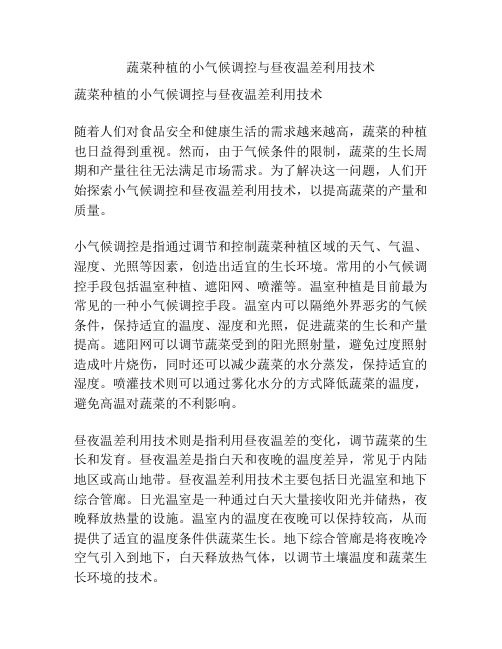 蔬菜种植的小气候调控与昼夜温差利用技术

蔬菜种植的小气候调控与昼夜温差利用技术

随着人们对食品安全和健康生活的需求越来越高，蔬菜的种植也日益得到重视。然而，由于气候条件的限制，蔬菜的生长周期和产量往往无法满足市场需求。为了解决这一问题，人们开始探索小气候调控和昼夜温差利用技术，以提高蔬菜的产量和质量。

小气候调控是指通过调节和控制蔬菜种植区域的天气、气温、湿度、光照等因素，创造出适宜的生长环境。常用的小气候调控手段包括温室种植、遮阳网、喷灌等。温室种植是目前最为常见的一种小气候调控手段。温室内可以隔绝外界恶劣的气候条件，保持适宜的温度、湿度和光照，促进蔬菜的生长和产量提高。遮阳网可以调节蔬菜受到的阳光照射量，避免过度照射造成叶片烧伤，同时还可以减少蔬菜的水分蒸发，保持适宜的湿度。喷灌技术则可以通过雾化水分的方式降低蔬菜的温度，避免高温对蔬菜的不利影响。

昼夜温差利用技术则是指利用昼夜温差的变化，调节蔬菜的生长和发育。昼夜温差是指白天和夜晚的温度差异，常见于内陆地区或高山地带。昼夜温差利用技术主要包括日光温室和地下综合管廊。日光温室是一种通过白天大量接收阳光并储热，夜晚释放热量的设施。温室内的温度在夜晚可以保持较高，从而提供了适宜的温度条件供蔬菜生长。地下综合管廊是将夜晚冷空气引入到地下，白天释放热气体，以调节土壤温度和蔬菜生长环境的技术。